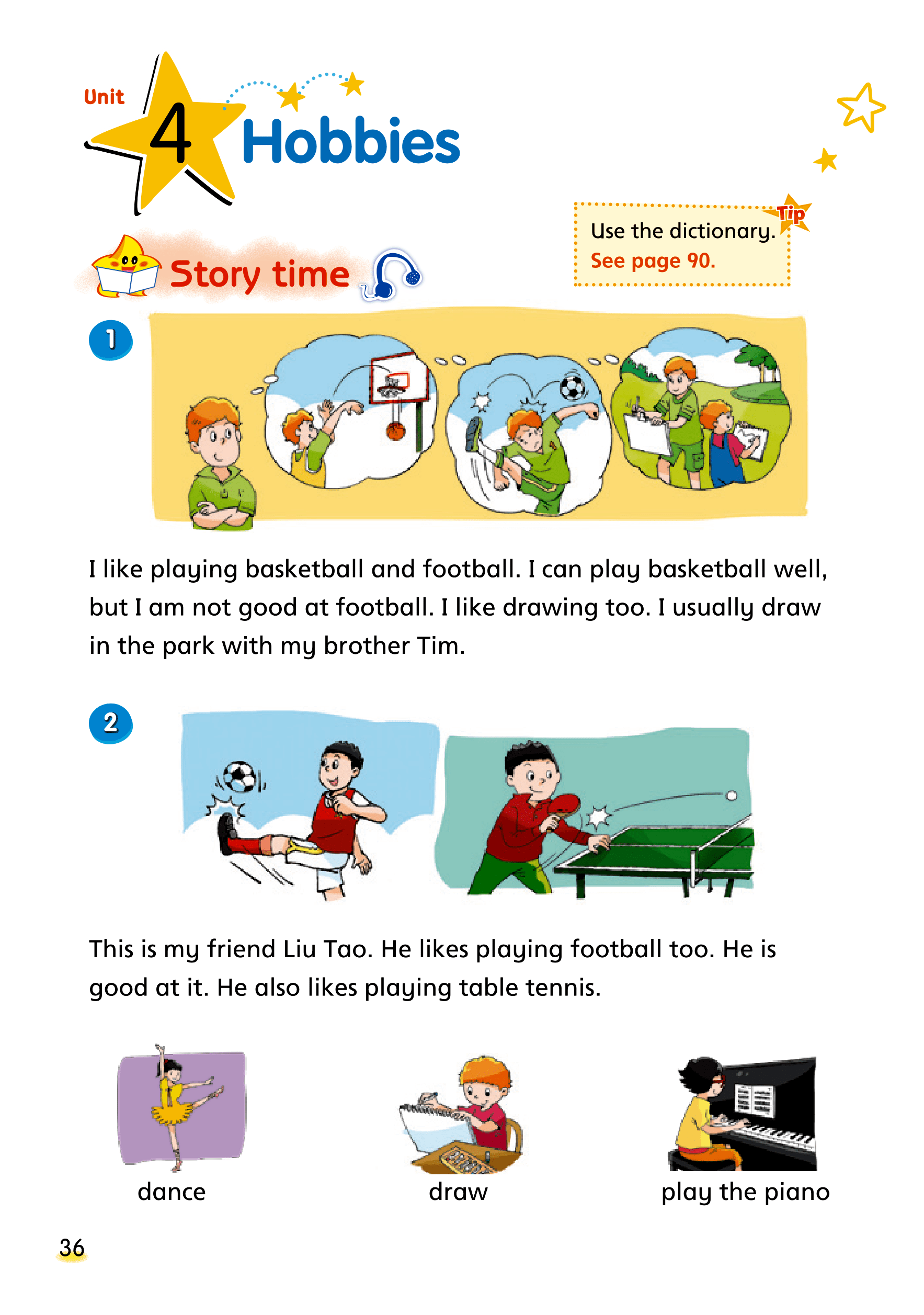 Unit 4 Hobbies

Tip
Use the dictionary.
See page 90.

Story time

1

I like playing basketball and football. I can play basketball well, but I am not good at football. I like drawing too. I usually draw in the park with my brother Tim.

2

This is my friend Liu Tao. He likes playing football too. He is good at it. He also likes playing table tennis.

dance

draw

play the piano

36